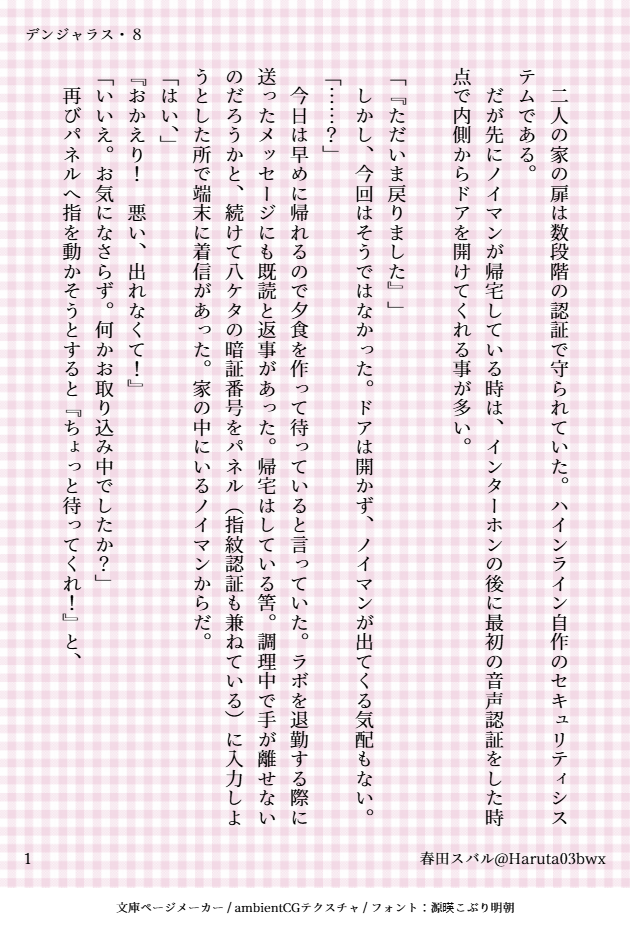 デンジャラス・8

二人の家の扉は数段階の認証で守られていた。ハインライン自作のセキュリティシステムである。

だが先にノイマンが帰宅している時は、インターホンの後に最初の音声認証をした時点で内側からドアを開けてくれる事が多い。

「『ただいま戻りました』」

しかし、今回はそうではなかった。ドアは開かず、ノイマンが出てくる気配もない。

「……？」

今日は早めに帰れるので夕食を作って待っていると言っていた。ラボを退勤する際に送ったメッセージにも既読と返事があった。帰宅はしている筈。調理中で手が離せないのだろうかと、続けて八ケタの暗証番号をパネル（指紋認証も兼ねている）に入力しようとした所で端末に着信があった。家の中にいるノイマンからだ。

「はい」

『おかえり！　悪い、出れなくて！』

「いいえ。お気になさらず。何かお取り込み中でしたか？」

再びパネルへ指を動かそうとすると『ちょっと待ってくれ！』と、

1

春田スバル@Haruta03bwx

文庫ページメーカー / ambientCGテクスチャ / フォント：源暎こぶり明朝